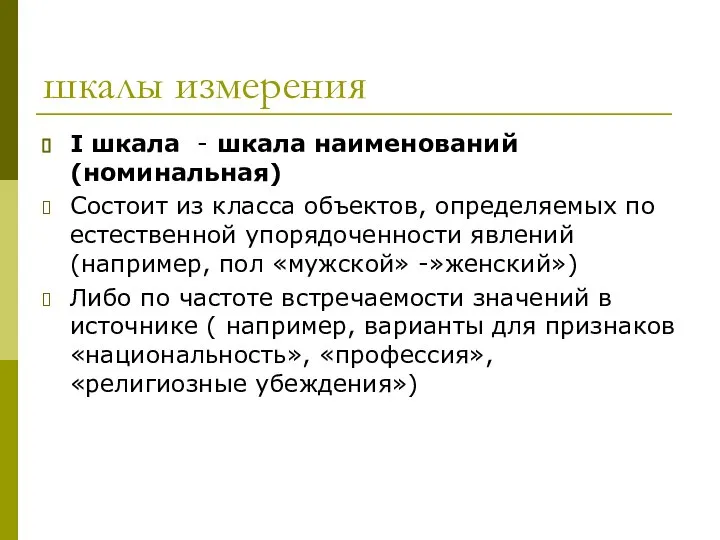 шкалы измерения

I шкала - шкала наименований (номинальная)

Состоит из класса объектов, определяемых по естественной упорядоченности явлений (например, пол «мужской» -»женский»)

Либо по частоте встречаемости значений в источнике ( например, варианты для признаков «национальность», «профессия», «религиозные убеждения»)